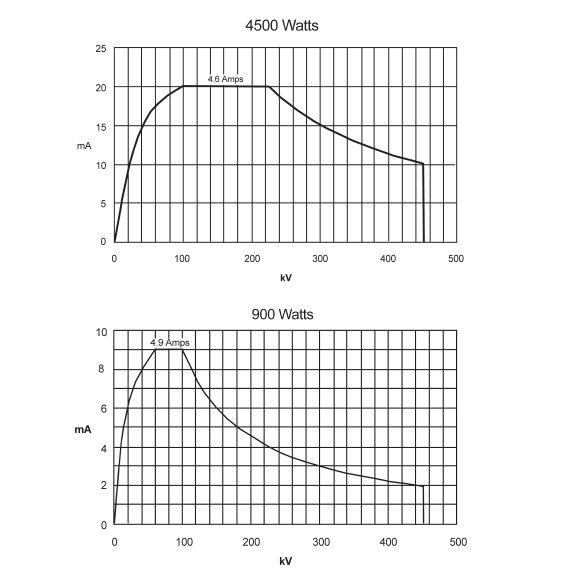 4500 Watts

25
20
15
10
5
0
mA

4.6 Amps

0 100 200 300 400 500
kV

900 Watts

10
8
6
4
2
0
mA

4.9 Amps

0 100 200 300 400 500
kV